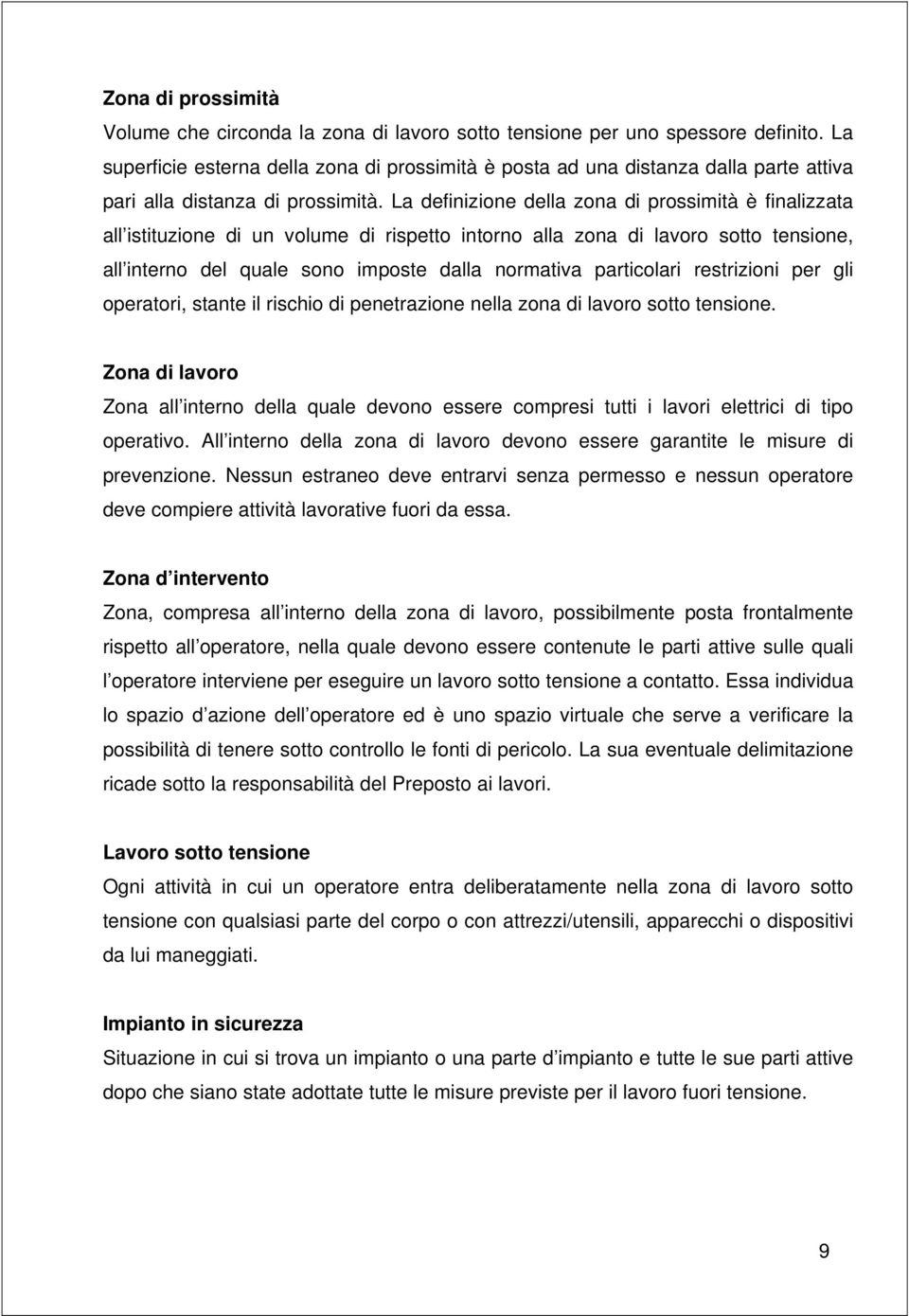 Zona di prossimità
Volume che circonda la zona di lavoro sotto tensione per uno spessore definito. La superficie esterna della zona di prossimità è posta ad una distanza dalla parte attiva pari alla distanza di prossimità. La definizione della zona di prossimità è finalizzata all istituzione di un volume di rispetto intorno alla zona di lavoro sotto tensione, all interno del quale sono imposte dalla normativa particolari restrizioni per gli operatori, stante il rischio di penetrazione nella zona di lavoro sotto tensione.

Zona di lavoro
Zona all interno della quale devono essere compresi tutti i lavori elettrici di tipo operativo. All interno della zona di lavoro devono essere garantite le misure di prevenzione. Nessun estraneo deve entrarvi senza permesso e nessun operatore deve compiere attività lavorative fuori da essa.

Zona d intervento
Zona, compresa all interno della zona di lavoro, possibilmente posta frontalmente rispetto all operatore, nella quale devono essere contenute le parti attive sulle quali l operatore interviene per eseguire un lavoro sotto tensione a contatto. Essa individua lo spazio d azione dell operatore ed è uno spazio virtuale che serve a verificare la possibilità di tenere sotto controllo le fonti di pericolo. La sua eventuale delimitazione ricade sotto la responsabilità del Preposto ai lavori.

Lavoro sotto tensione
Ogni attività in cui un operatore entra deliberatamente nella zona di lavoro sotto tensione con qualsiasi parte del corpo o con attrezzi/utensili, apparecchi o dispositivi da lui maneggiati.

Impianto in sicurezza
Situazione in cui si trova un impianto o una parte d impianto e tutte le sue parti attive dopo che siano state adottate tutte le misure previste per il lavoro fuori tensione.

9